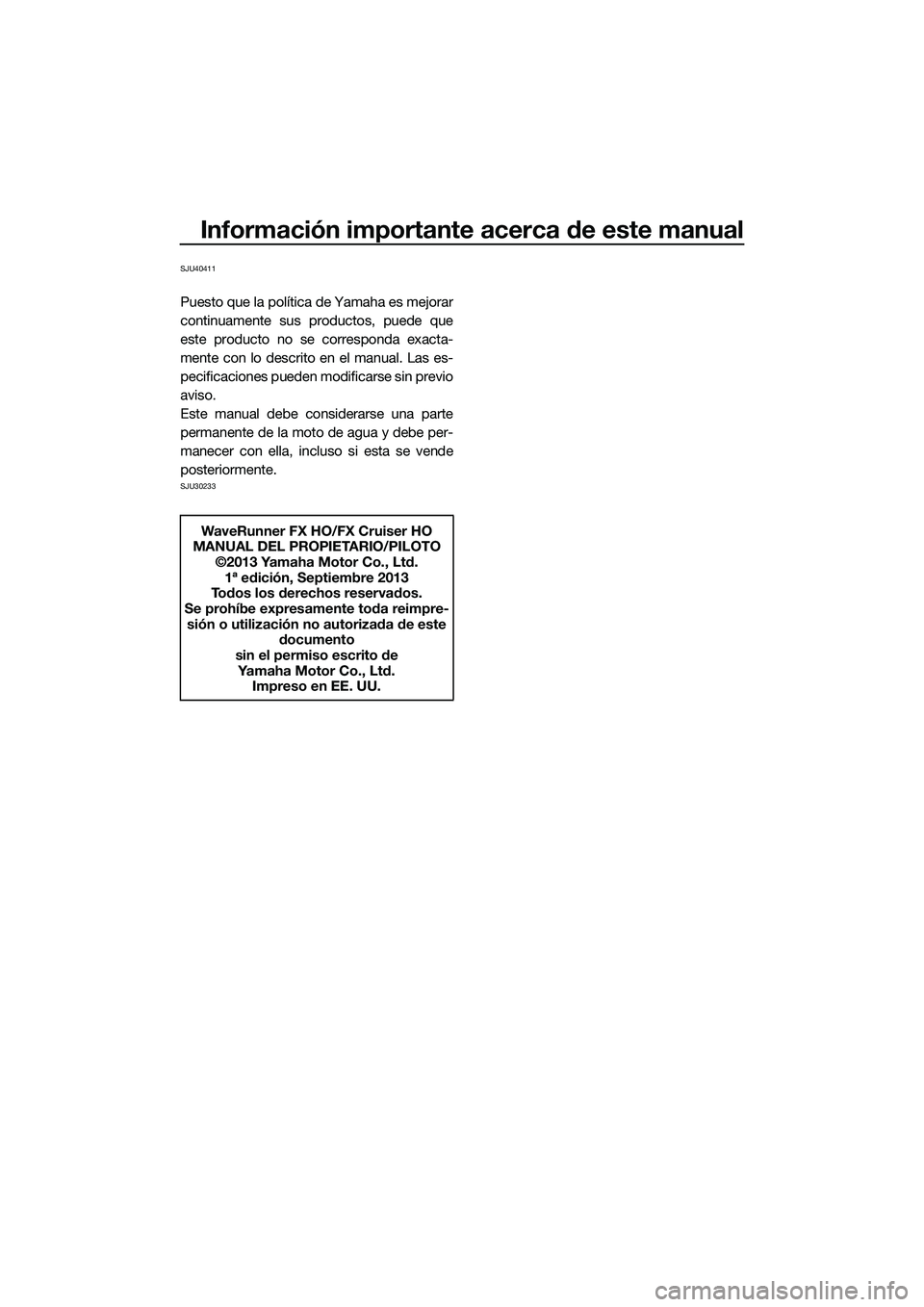 Información importante acerca de este manual

SJU40411

Puesto que la política de Yamaha es mejorar continuamente sus productos, puede que este producto no se corresponda exactamente con lo descrito en el manual. Las especificaciones pueden modificarse sin previo aviso.
Este manual debe considerarse una parte permanente de la moto de agua y debe permanecer con ella, incluso si esta se vende posteriormente.

SJU30233

WaveRunner FX HO/FX Cruiser HO
MANUAL DEL PROPIETARIO/PILOTO
©2013 Yamaha Motor Co., Ltd.
1ª edición, Septiembre 2013
Todos los derechos reservados.
Se prohíbe expresamente toda reimpresión o utilización no autorizada de este documento
sin el permiso escrito de
Yamaha Motor Co., Ltd.
Impreso en EE. UU.

carmanualsonline.info